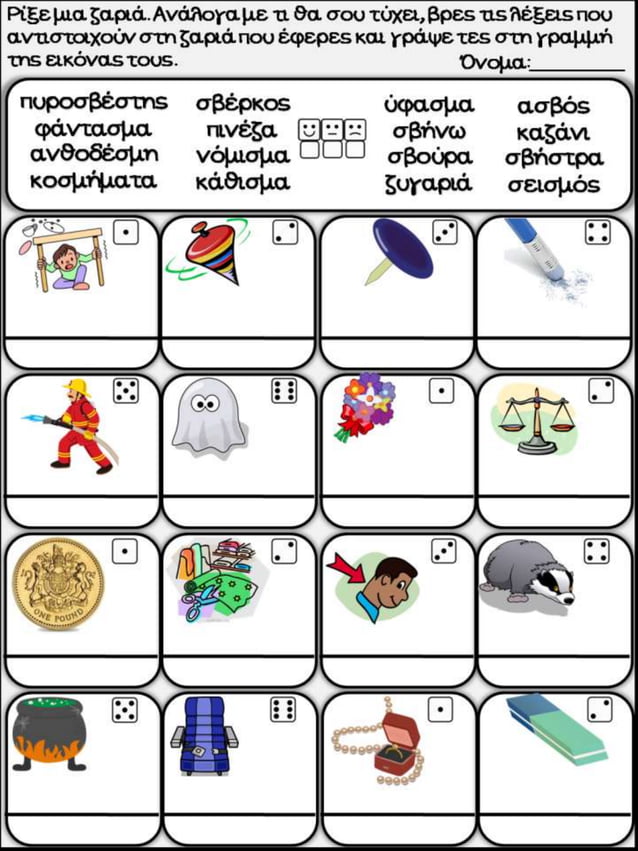 Ρίξε μια ζαριά. Ανάλογα με τι θα σου τύχει, βρες τις λέξεις που αντιστοιχούν στη ζαριά που έφερες και γράψε τες στη γραμμή της εικόνας τους.

Όνομα:__________

πυροσβέστης
φάντασμα
ανθοδέσμη
κοσμήματα

σβέρκος
πινέζα
νόμισμα
κάθισμα

ύφασμα
σβήνω
σβούρα
ζυγαριά

ασβός
καζάνι
σβήστρα
σεισμός

ONE POUND